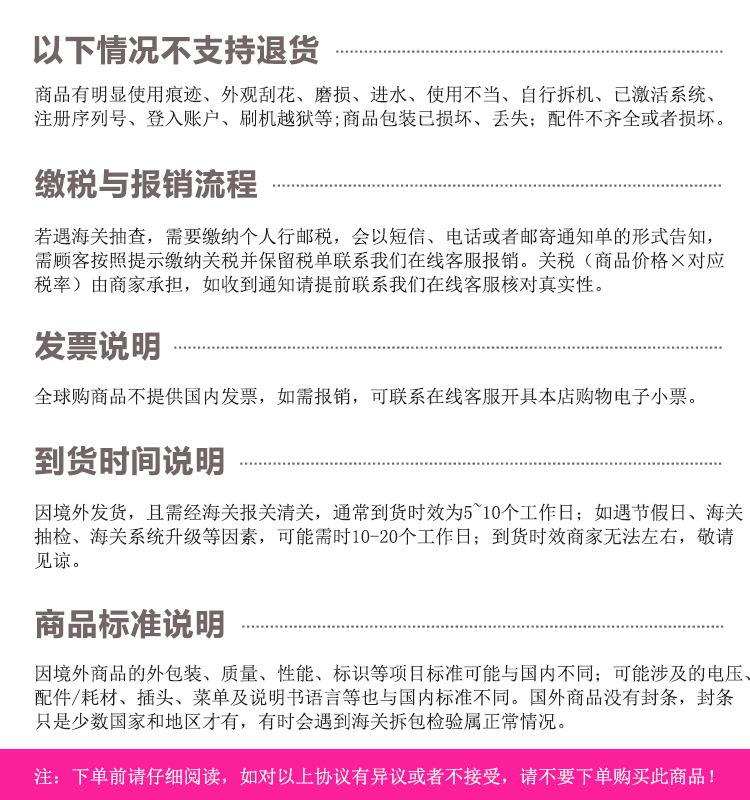 以下情况不支持退货

商品有明显使用痕迹、外观刮花、磨损、进水、使用不当、自行拆机、已激活系统、注册序列号、登入账户、刷机越狱等;商品包装已损坏、丢失；配件不齐全或者损坏。

缴税与报销流程

若遇海关抽查，需要缴纳个人行邮税，会以短信、电话或者邮寄通知单的形式告知，需顾客按照提示缴纳关税并保留税单联系我们在线客服报销。关税（商品价格×对应税率）由商家承担，如收到通知请提前联系我们在线客服核对真实性。

发票说明

全球购商品不提供国内发票，如需报销，可联系在线客服开具本店购物电子小票。

到货时间说明

因境外发货，且需经海关报关清关，通常到货时效为5~10个工作日；如遇节假日、海关抽检、海关系统升级等因素，可能需时10-20个工作日；到货时效商家无法左右，敬请见谅。

商品标准说明

因境外商品的外包装、质量、性能、标识等项目标准可能与国内不同；可能涉及的电压、配件/耗材、插头、菜单及说明书语言等也与国内标准不同。国外商品没有封条，封条只是少数国家和地区才有，有时会遇到海关拆包检验属正常情况。

注：下单前请仔细阅读，如对以上协议有异议或者不接受，请不要下单购买此商品！